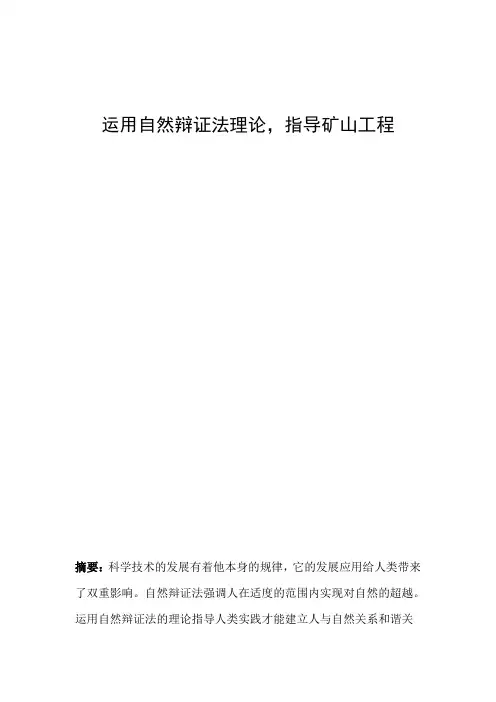 运用自然辩证法理论，指导矿山工程

摘要：科学技术的发展有着他本身的规律，它的发展应用给人类带来了双重影响。自然辩证法强调人在适度的范围内实现对自然的超越。运用自然辩证法的理论指导人类实践才能建立人与自然关系和谐关